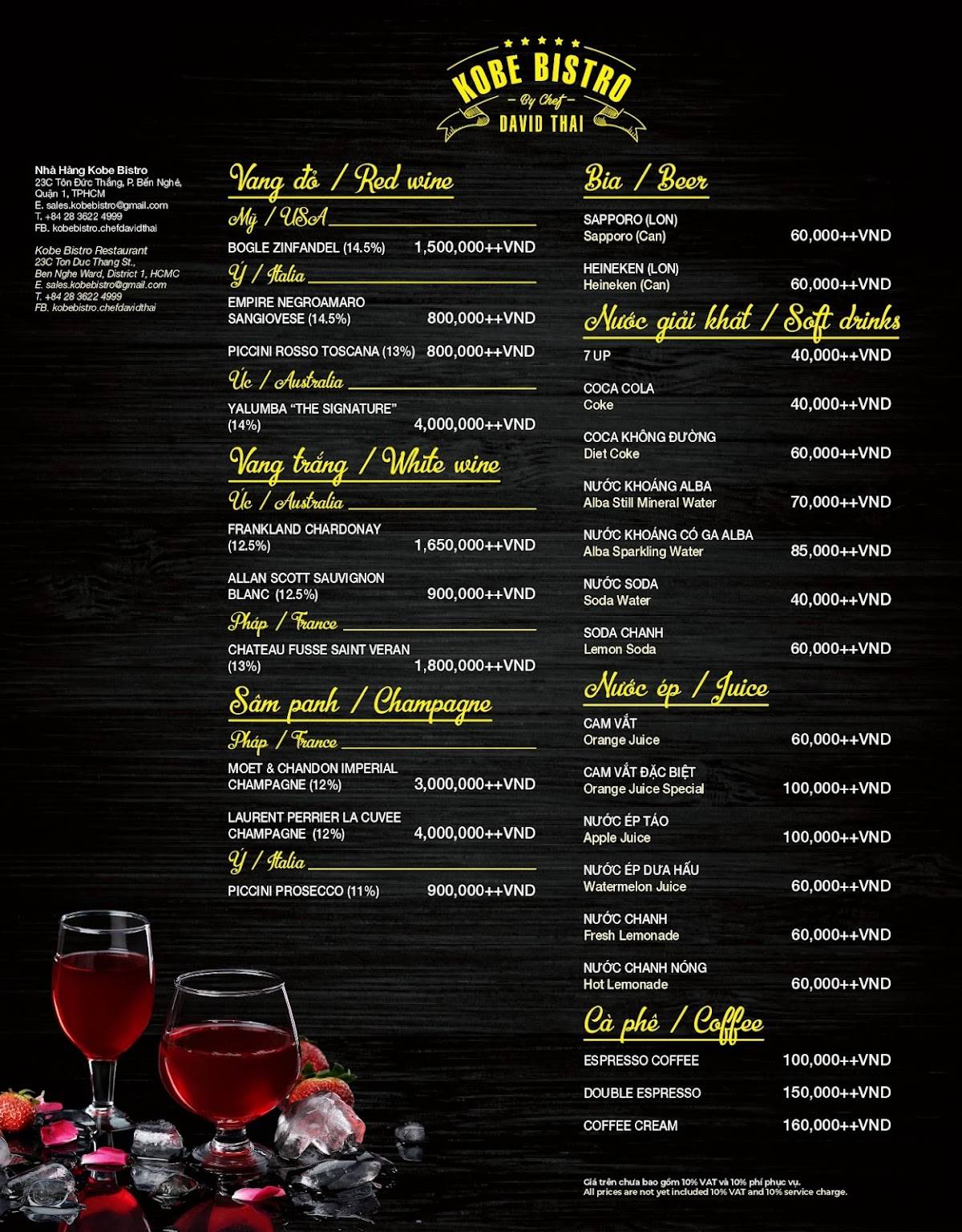 KOBE BISTRO
By Chef
DAVID THAI

Nhà Hàng Kobe Bistro
23C Tôn Đức Thắng, P. Bến Nghé, Quận 1, TPHCM
E. sales.kobebistro@gmail.com
T. +84 28 3622 4999
FB. kobebistro.chefdavidthai

Kobe Bistro Restaurant
23C Ton Duc Thang St., Ben Nghe Ward, District 1, HCMC
E. sales.kobebistro@gmail.com
T. +84 28 3622 4999
FB. kobebistro.chefdavidthai

Vang đỏ / Red wine

Mỹ / USA
BOGLE ZINFANDEL (14.5%) 1,500,000++VND

Ý / Italia
EMPIRE NEGROAMARO SANGIOVESE (14.5%) 800,000++VND

PICCINI ROSSO TOSCANA (13%) 800,000++VND

Úc / Australia
YALUMBA "THE SIGNATURE" (14%) 4,000,000++VND

Vang trắng / White wine

Úc / Australia
FRANKLAND CHARDONAY (12.5%) 1,650,000++VND

ALLAN SCOTT SAUVIGNON BLANC (12.5%) 900,000++VND

Pháp / France
CHATEAU FUSSE SAINT VERAN (13%) 1,800,000++VND

Sâm panh / Champagne

Pháp / France
MOET & CHANDON IMPERIAL CHAMPAGNE (12%) 3,000,000++VND

LAURENT PERRIER LA CUVEE CHAMPAGNE (12%) 4,000,000++VND

Ý / Italia
PICCINI PROSECCO (11%) 900,000++VND

Bia / Beer

SAPPORO (LON)
Sapporo (Can) 60,000++VND

HEINEKEN (LON)
Heineken (Can) 60,000++VND

Nước giải khát / Soft drinks

7 UP 40,000++VND

COCA COLA
Coke 40,000++VND

COCA KHÔNG ĐƯỜNG
Diet Coke 60,000++VND

NƯỚC KHOÁNG ALBA
Alba Still Mineral Water 70,000++VND

NƯỚC KHOÁNG CÓ GA ALBA
Alba Sparkling Water 85,000++VND

NƯỚC SODA
Soda Water 40,000++VND

SODA CHANH
Lemon Soda 60,000++VND

Nước ép / Juice

CAM VẮT
Orange Juice 60,000++VND

CAM VẮT ĐẶC BIỆT
Orange Juice Special 100,000++VND

NƯỚC ÉP TÁO
Apple Juice 100,000++VND

NƯỚC ÉP DƯA HẤU
Watermelon Juice 60,000++VND

NƯỚC CHANH
Fresh Lemonade 60,000++VND

NƯỚC CHANH NÓNG
Hot Lemonade 60,000++VND

Cà phê / Coffee

ESPRESSO COFFEE 100,000++VND

DOUBLE ESPRESSO 150,000++VND

COFFEE CREAM 160,000++VND

Giá trên chưa bao gồm 10% VAT và 10% phí phục vụ.
All prices are not yet included 10% VAT and 10% service charge.